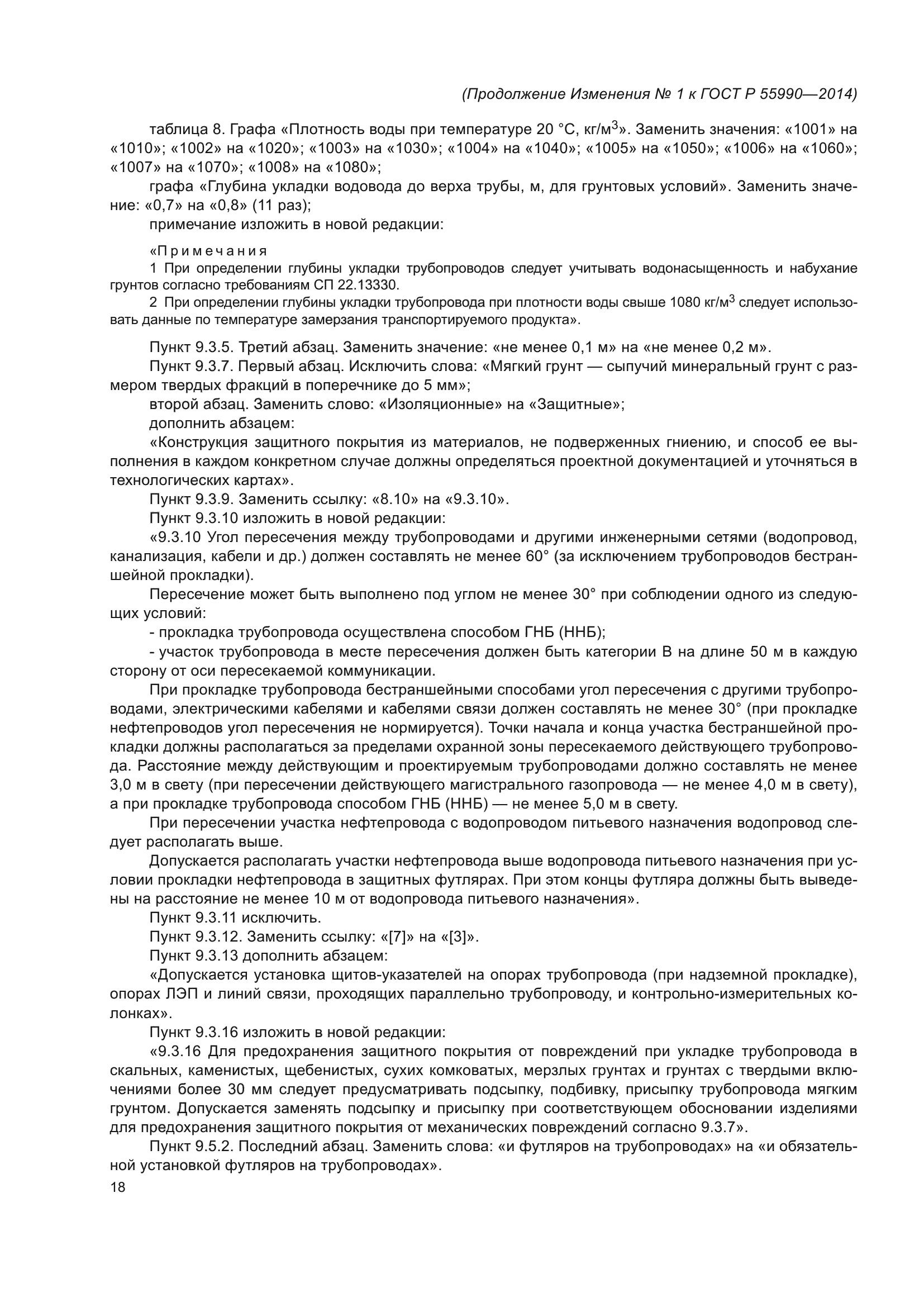 (Продолжение Изменения № 1 к ГОСТ Р 55990—2014)

таблица 8. Графа «Плотность воды при температуре 20 °С, кг/м$^3$». Заменить значения: «1001» на «1010»; «1002» на «1020»; «1003» на «1030»; «1004» на «1040»; «1005» на «1050»; «1006» на «1060»; «1007» на «1070»; «1008» на «1080»;

графа «Глубина укладки водовода до верха трубы, м, для грунтовых условий». Заменить значение: «0,7» на «0,8» (11 раз);

примечание изложить в новой редакции:

«Примечания

1 При определении глубины укладки трубопроводов следует учитывать водонасыщенность и набухание грунтов согласно требованиям СП 22.13330.

2 При определении глубины укладки трубопровода при плотности воды свыше 1080 кг/м$^3$ следует использовать данные по температуре замерзания транспортируемого продукта».

Пункт 9.3.5. Третий абзац. Заменить значение: «не менее 0,1 м» на «не менее 0,2 м».

Пункт 9.3.7. Первый абзац. Исключить слова: «Мягкий грунт — сыпучий минеральный грунт с размером твердых фракций в поперечнике до 5 мм»;

второй абзац. Заменить слово: «Изоляционные» на «Защитные»;

дополнить абзацем:

«Конструкция защитного покрытия из материалов, не подверженных гниению, и способ ее выполнения в каждом конкретном случае должны определяться проектной документацией и уточняться в технологических картах».

Пункт 9.3.9. Заменить ссылку: «8.10» на «9.3.10».

Пункт 9.3.10 изложить в новой редакции:

«9.3.10 Угол пересечения между трубопроводами и другими инженерными сетями (водопровод, канализация, кабели и др.) должен составлять не менее 60° (за исключением трубопроводов бестраншейной прокладки).

Пересечение может быть выполнено под углом не менее 30° при соблюдении одного из следующих условий:

- прокладка трубопровода осуществлена способом ГНБ (ННБ);

- участок трубопровода в месте пересечения должен быть категории В на длине 50 м в каждую сторону от оси пересекаемой коммуникации.

При прокладке трубопровода бестраншейными способами угол пересечения с другими трубопроводами, электрическими кабелями и кабелями связи должен составлять не менее 30° (при прокладке нефтепроводов угол пересечения не нормируется). Точки начала и конца участка бестраншейной прокладки должны располагаться за пределами охранной зоны пересекаемого действующего трубопровода. Расстояние между действующим и проектируемым трубопроводами должно составлять не менее 3,0 м в свету (при пересечении действующего магистрального газопровода — не менее 4,0 м в свету), а при прокладке трубопровода способом ГНБ (ННБ) — не менее 5,0 м в свету.

При пересечении участка нефтепровода с водопроводом питьевого назначения водопровод следует располагать выше.

Допускается располагать участки нефтепровода выше водопровода питьевого назначения при условии прокладки нефтепровода в защитных футлярах. При этом концы футляра должны быть выведены на расстояние не менее 10 м от водопровода питьевого назначения».

Пункт 9.3.11 исключить.

Пункт 9.3.12. Заменить ссылку: «[7]» на «[3]».

Пункт 9.3.13 дополнить абзацем:

«Допускается установка щитов-указателей на опорах трубопровода (при надземной прокладке), опорах ЛЭП и линий связи, проходящих параллельно трубопроводу, и контрольно-измерительных колонках».

Пункт 9.3.16 изложить в новой редакции:

«9.3.16 Для предохранения защитного покрытия от повреждений при укладке трубопровода в скальных, каменистых, щебенистых, сухих комковатых, мерзлых грунтах и грунтах с твердыми включениями более 30 мм следует предусматривать подсыпку, подбивку, присыпку трубопровода мягким грунтом. Допускается заменять подсыпку и присыпку при соответствующем обосновании изделиями для предохранения защитного покрытия от механических повреждений согласно 9.3.7».

Пункт 9.5.2. Последний абзац. Заменить слова: «и футляров на трубопроводах» на «и обязательной установкой футляров на трубопроводах».

18